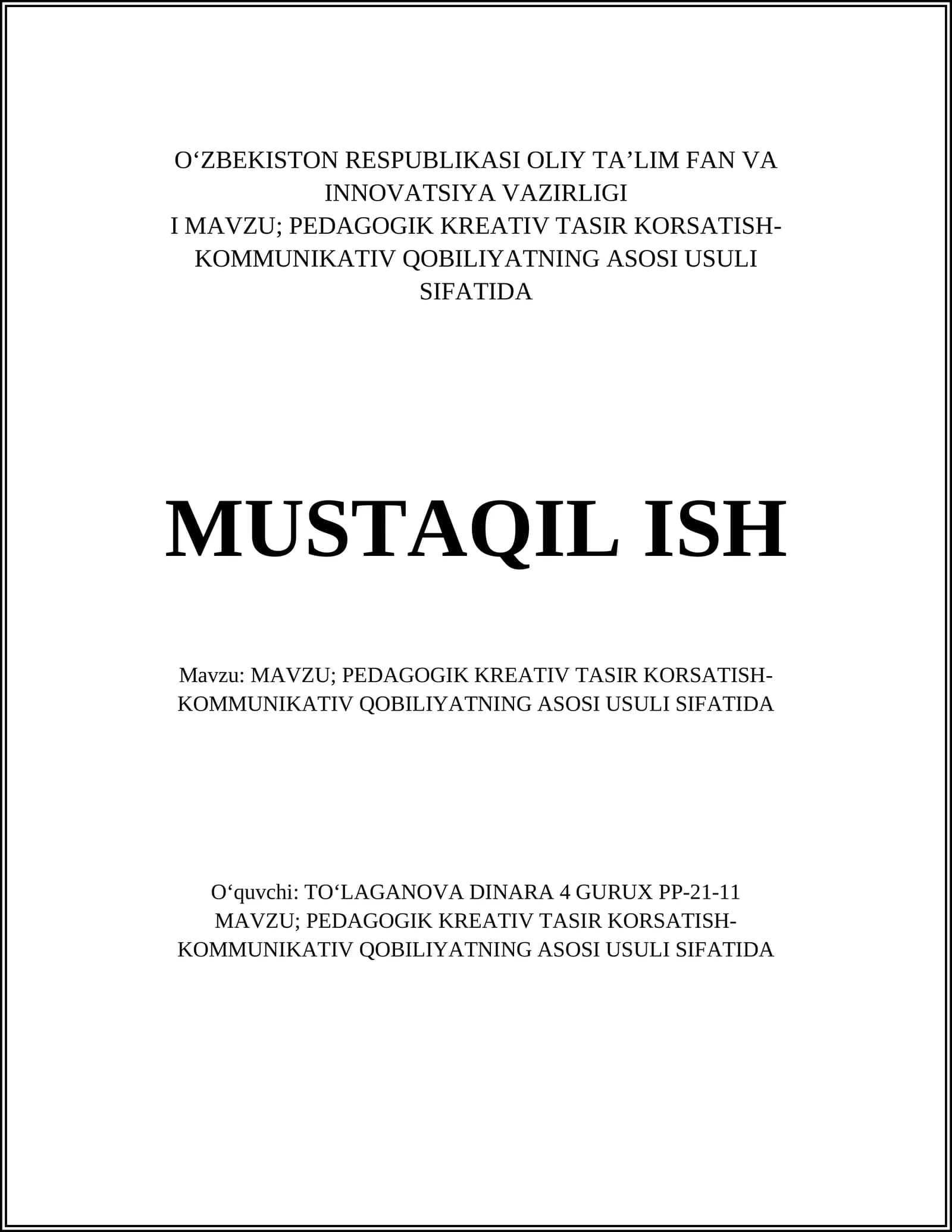 O‘ZBEKISTON RESPUBLIKASI OLIY TA’LIM FAN VA INNOVATSIYA VAZIRLIGI
I MAVZU; PEDAGOGIK KREATIV TASIR KORSATISH-KOMMUNIKATIV QOBILIYATNING ASOSI USULI SIFATIDA

MUSTAQIL ISH

Mavzu: MAVZU; PEDAGOGIK KREATIV TASIR KORSATISH-KOMMUNIKATIV QOBILIYATNING ASOSI USULI SIFATIDA

O‘quvchi: TO‘LAGANOVA DINARA 4 GURUX PP-21-11
MAVZU; PEDAGOGIK KREATIV TASIR KORSATISH-KOMMUNIKATIV QOBILIYATNING ASOSI USULI SIFATIDA